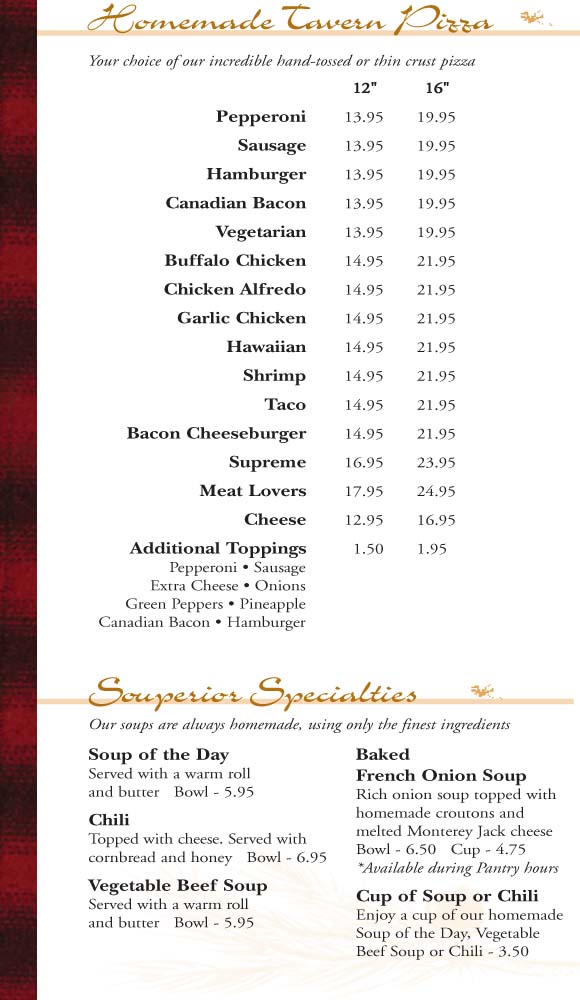 Homemade Tavern Pizza

Your choice of our incredible hand-tossed or thin crust pizza

| | 12" | 16" |
|---|---|---|
| Pepperoni | 13.95 | 19.95 |
| Sausage | 13.95 | 19.95 |
| Hamburger | 13.95 | 19.95 |
| Canadian Bacon | 13.95 | 19.95 |
| Vegetarian | 13.95 | 19.95 |
| Buffalo Chicken | 14.95 | 21.95 |
| Chicken Alfredo | 14.95 | 21.95 |
| Garlic Chicken | 14.95 | 21.95 |
| Hawaiian | 14.95 | 21.95 |
| Shrimp | 14.95 | 21.95 |
| Taco | 14.95 | 21.95 |
| Bacon Cheeseburger | 14.95 | 21.95 |
| Supreme | 16.95 | 23.95 |
| Meat Lovers | 17.95 | 24.95 |
| Cheese | 12.95 | 16.95 |
| Additional Toppings | 1.50 | 1.95 |

Pepperoni • Sausage
Extra Cheese • Onions
Green Peppers • Pineapple
Canadian Bacon • Hamburger

Souperior Specialties

Our soups are always homemade, using only the finest ingredients

Soup of the Day
Served with a warm roll and butter Bowl - 5.95

Chili
Topped with cheese. Served with cornbread and honey Bowl - 6.95

Vegetable Beef Soup
Served with a warm roll and butter Bowl - 5.95

Baked French Onion Soup
Rich onion soup topped with homemade croutons and melted Monterey Jack cheese
Bowl - 6.50 Cup - 4.75
*Available during Pantry hours

Cup of Soup or Chili
Enjoy a cup of our homemade Soup of the Day, Vegetable Beef Soup or Chili - 3.50